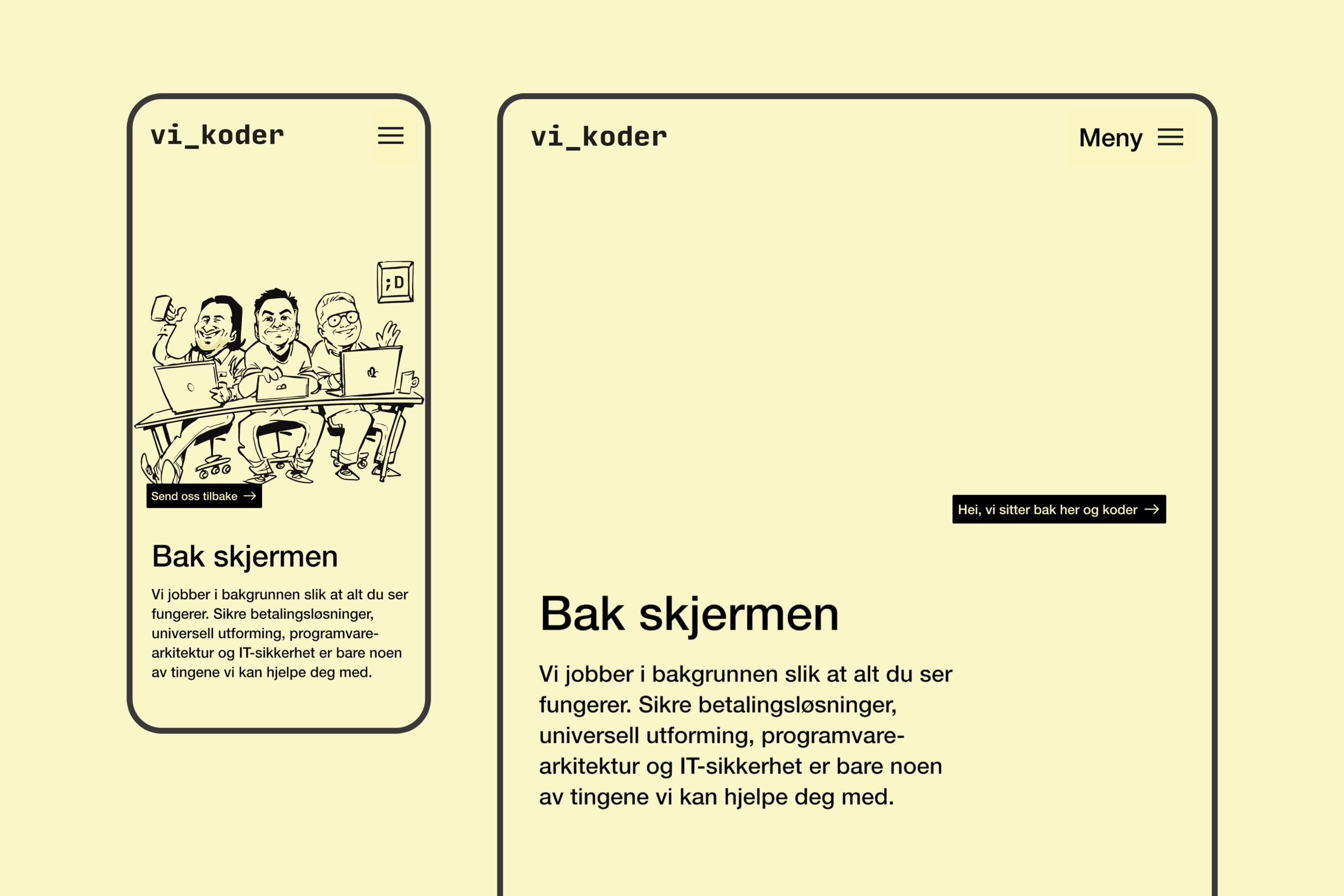 vi_koder

;D

Send oss tilbake →

Bak skjermen

Vi jobber i bakgrunnen slik at alt du ser fungerer. Sikre betalingsløsninger, universell utforming, programvarearkitektur og IT-sikkerhet er bare noen av tingene vi kan hjelpe deg med.

vi_koder

Meny

Hei, vi sitter bak her og koder →

Bak skjermen

Vi jobber i bakgrunnen slik at alt du ser fungerer. Sikre betalingsløsninger, universell utforming, programvarearkitektur og IT-sikkerhet er bare noen av tingene vi kan hjelpe deg med.